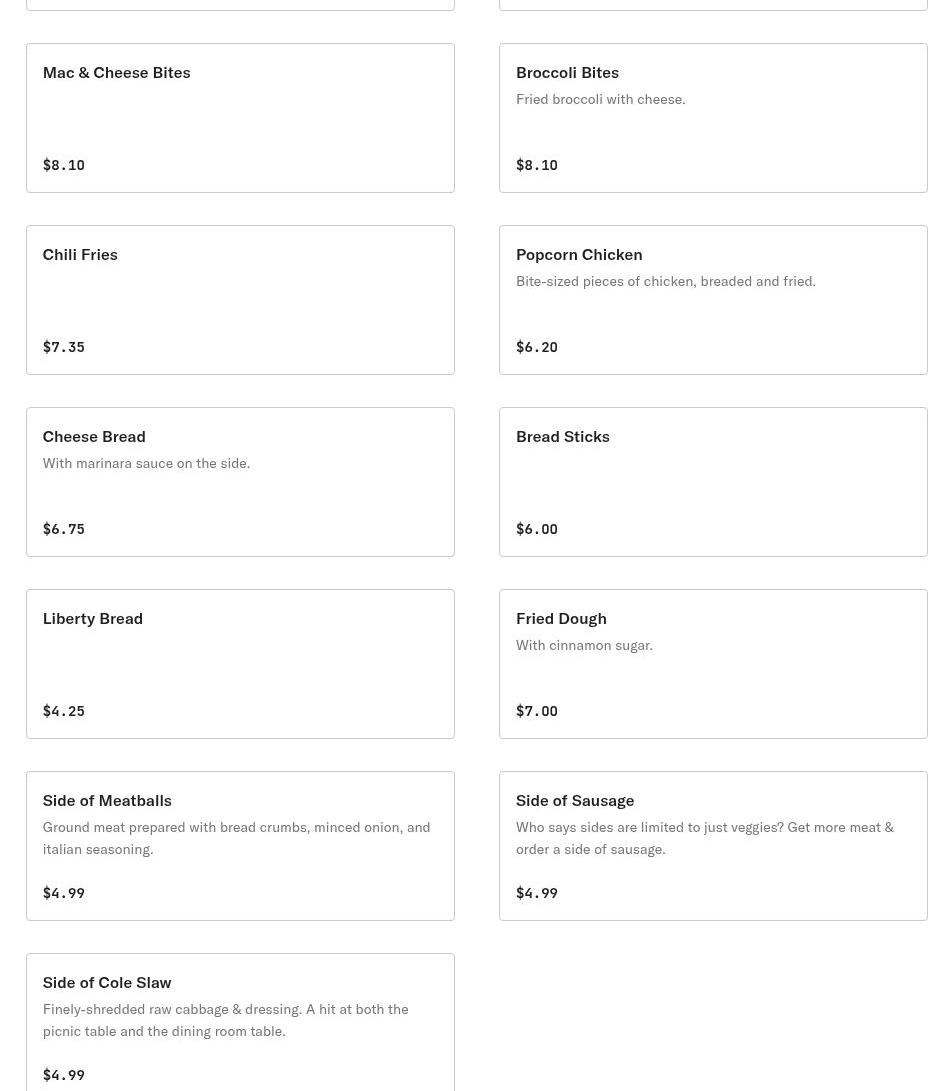 Mac & Cheese Bites

$8.10

Broccoli Bites
Fried broccoli with cheese.

$8.10

Chili Fries

$7.35

Popcorn Chicken
Bite-sized pieces of chicken, breaded and fried.

$6.20

Cheese Bread
With marinara sauce on the side.

$6.75

Bread Sticks

$6.00

Liberty Bread

$4.25

Fried Dough
With cinnamon sugar.

$7.00

Side of Meatballs
Ground meat prepared with bread crumbs, minced onion, and italian seasoning.

$4.99

Side of Sausage
Who says sides are limited to just veggies? Get more meat & order a side of sausage.

$4.99

Side of Cole Slaw
Finely-shredded raw cabbage & dressing. A hit at both the picnic table and the dining room table.

$4.99